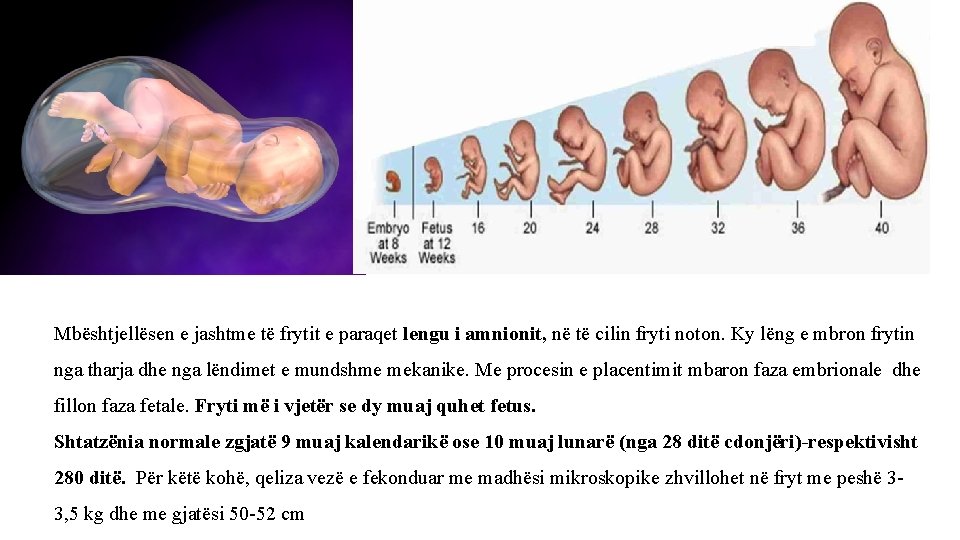 Embryo at 8 Weeks

Fetus at 12 Weeks

16

20

24

28

32

36

40

Mbështjellësen e jashtme të frytit e paraqet lengu i amnionit, në të cilin fryti noton. Ky lëng e mbron frytin nga tharja dhe nga lëndimet e mundshme mekanike. Me procesin e placentimit mbaron faza embrionale dhe fillon faza fetale. Fryti më i vjetër se dy muaj quhet fetus.

Shtatzënia normale zgjatë 9 muaj kalendarikë ose 10 muaj lunarë (nga 28 ditë cdonjëri)-respektivisht 280 ditë. Për këtë kohë, qeliza vezë e fekonduar me madhësi mikroskopike zhvillohet në fryt me peshë 3-3,5 kg dhe me gjatësi 50-52 cm